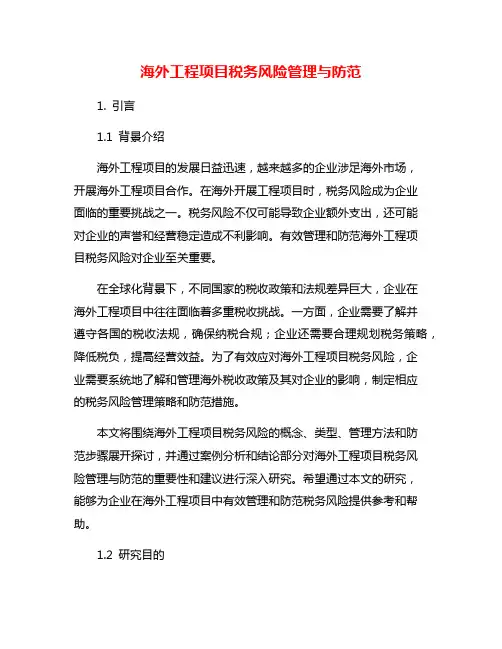 海外工程项目税务风险管理与防范

1. 引言

1.1 背景介绍

海外工程项目的发展日益迅速，越来越多的企业涉足海外市场，开展海外工程项目合作。在海外开展工程项目时，税务风险成为企业面临的重要挑战之一。税务风险不仅可能导致企业额外支出，还可能对企业的声誉和经营稳定造成不利影响。有效管理和防范海外工程项目税务风险对企业至关重要。

在全球化背景下，不同国家的税收政策和法规差异巨大，企业在海外工程项目中往往面临着多重税收挑战。一方面，企业需要了解并遵守各国的税收法规，确保纳税合规；企业还需要合理规划税务策略，降低税负，提高经营效益。为了有效应对海外工程项目税务风险，企业需要系统地了解和管理海外税收政策及其对企业的影响，制定相应的税务风险管理策略和防范措施。

本文将围绕海外工程项目税务风险的概念、类型、管理方法和防范步骤展开探讨，并通过案例分析和结论部分对海外工程项目税务风险管理与防范的重要性和建议进行深入研究。希望通过本文的研究，能够为企业在海外工程项目中有效管理和防范税务风险提供参考和帮助。

1.2 研究目的